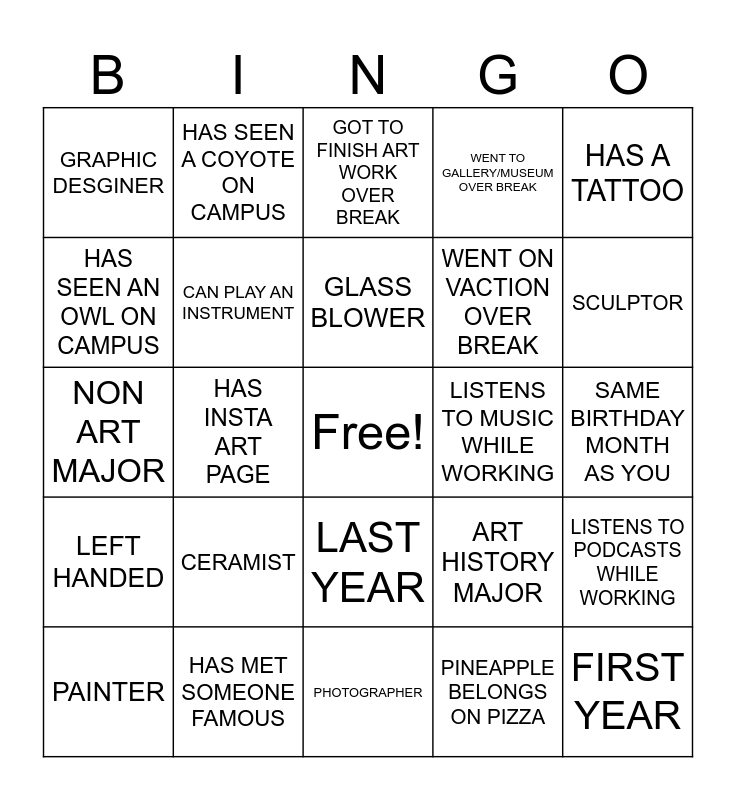 | B | I | N | G | O |
|---|---|---|---|---|
| GRAPHIC DESGINER | HAS SEEN A COYOTE ON CAMPUS | GOT TO FINISH ART WORK OVER BREAK | WENT TO GALLERY/MUSEUM OVER BREAK | HAS A TATTOO |
| HAS SEEN AN OWL ON CAMPUS | CAN PLAY AN INSTRUMENT | GLASS BLOWER | WENT ON VACTION OVER BREAK | SCULPTOR |
| NON ART MAJOR | HAS INSTA ART PAGE | Free! | LISTENS TO MUSIC WHILE WORKING | SAME BIRTHDAY MONTH AS YOU |
| LEFT HANDED | CERAMIST | LAST YEAR | ART HISTORY MAJOR | LISTENS TO PODCASTS WHILE WORKING |
| PAINTER | HAS MET SOMEONE FAMOUS | PHOTOGRAPHER | PINEAPPLE BELONGS ON PIZZA | FIRST YEAR |